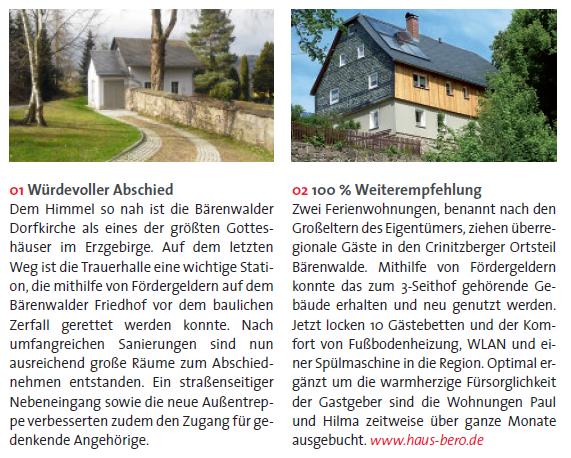 01 Würdevoller Abschied
Dem Himmel so nah ist die Bärenwalder Dorfkirche als eines der größten Gotteshäuser im Erzgebirge. Auf dem letzten Weg ist die Trauerhalle eine wichtige Station, die mithilfe von Fördergeldern auf dem Bärenwalder Friedhof vor dem baulichen Zerfall gerettet werden konnte. Nach umfangreichen Sanierungen sind nun ausreichend große Räume zum Abschiednehmen entstanden. Ein straßenseitiger Nebeneingang sowie die neue Außentreppe verbesserten zudem den Zugang für gedenkende Angehörige.

02 100 % Weiterempfehlung
Zwei Ferienwohnungen, benannt nach den Großeltern des Eigentümers, ziehen überregionale Gäste in den Crinitzberger Ortsteil Bärenwalde. Mithilfe von Fördergeldern konnte das zum 3-Seithof gehörende Gebäude erhalten und neu genutzt werden. Jetzt locken 10 Gästebetten und der Komfort von Fußbodenheizung, WLAN und einer Spülmaschine in die Region. Optimal ergänzt um die warmherzige Fürsorglichkeit der Gastgeber sind die Wohnungen Paul und Hilma zeitweise über ganze Monate ausgebucht. www.haus-bero.de